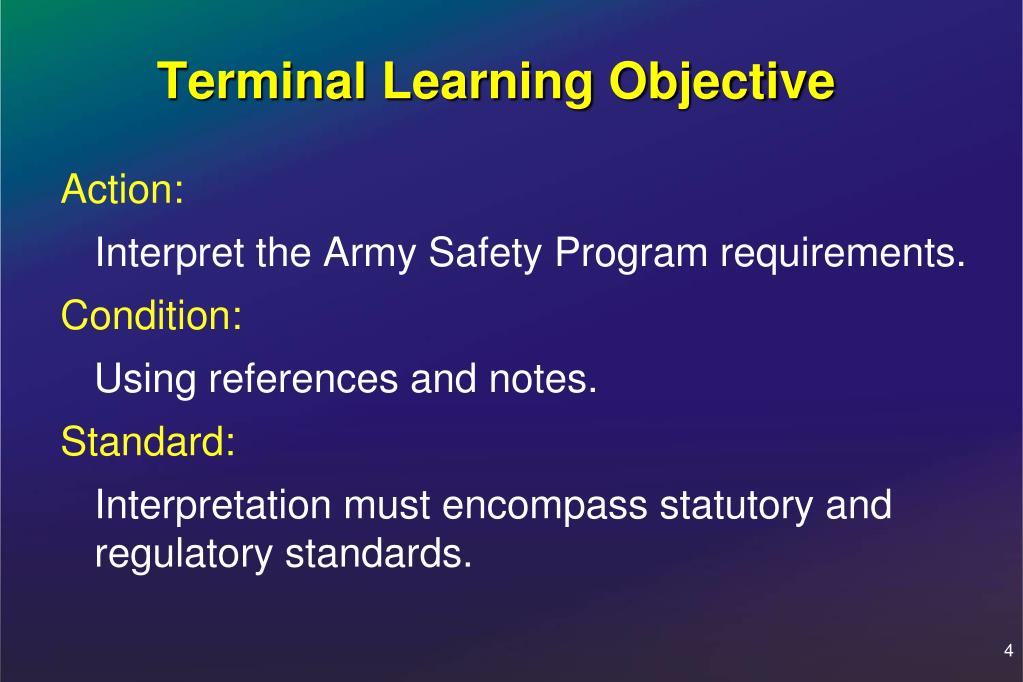 Terminal Learning Objective

Action:

Interpret the Army Safety Program requirements.

Condition:

Using references and notes.

Standard:

Interpretation must encompass statutory and regulatory standards.

4